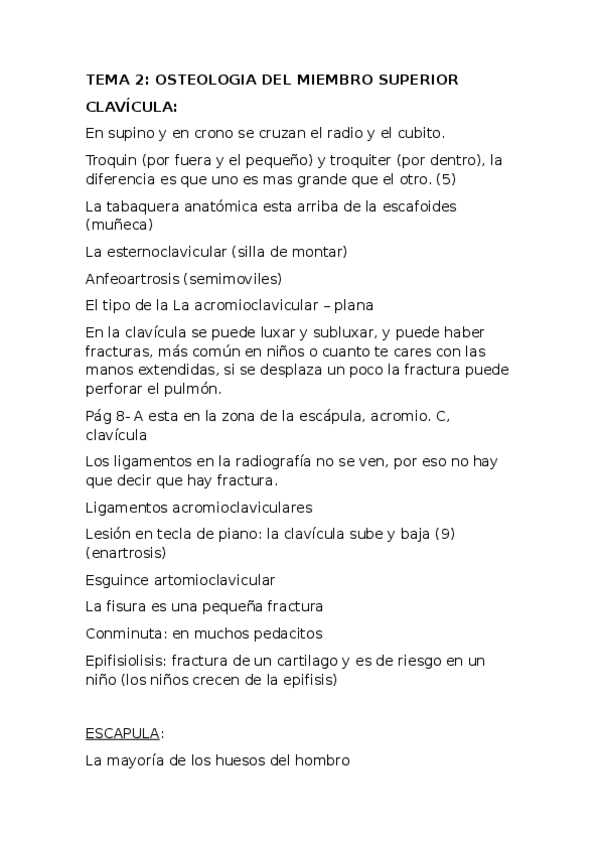 TEMA 2: OSTEOLOGIA DEL MIEMBRO SUPERIOR

CLAVÍCULA:

En supino y en crono se cruzan el radio y el cubito.

Troquin (por fuera y el pequeño) y troquiter (por dentro), la diferencia es que uno es mas grande que el otro. (5)

La tabaquera anatómica esta arriba de la escafoides (muñeca)

La esternoclavicular (silla de montar)

Anfeoartrosis (semimoviles)

El tipo de la La acromioclavicular – plana

En la clavícula se puede luxar y subluxar, y puede haber fracturas, más común en niños o cuanto te cares con las manos extendidas, si se desplaza un poco la fractura puede perforar el pulmón.

Pág 8- A esta en la zona de la escápula, acromio. C, clavícula

Los ligamentos en la radiografía no se ven, por eso no hay que decir que hay fractura.

Ligamentos acromioclaviculares

Lesión en tecla de piano: la clavícula sube y baja (9) (enartrosis)

Esguince artomioclavicular

La fisura es una pequeña fractura

Conminuta: en muchos pedacitos

Epifisiolisis: fractura de un cartilago y es de riesgo en un niño (los niños crecen de la epifisis)

ESCAPULA:

La mayoría de los huesos del hombro